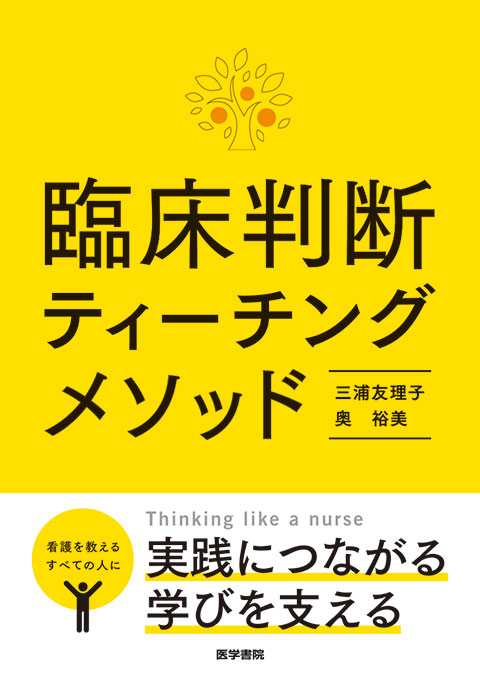 臨床判断
ティーチング
メソッド

三浦友理子
奥　裕美

看護を教える
すべての人に

Thinking like a nurse

実践につながる
学びを支える

医学書院